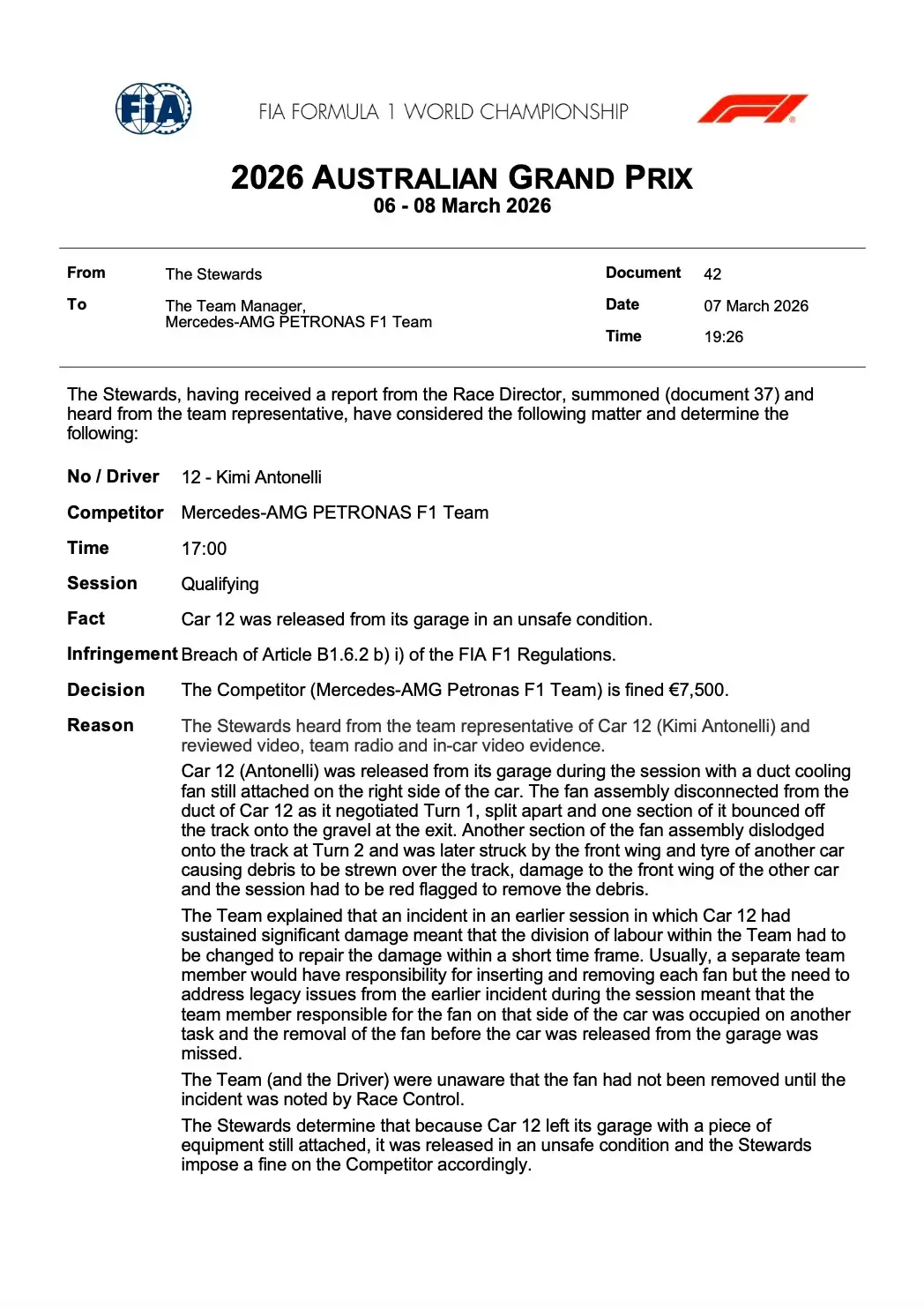 FIA

FIA FORMULA 1 WORLD CHAMPIONSHIP

2026 AUSTRALIAN GRAND PRIX
06 - 08 March 2026

From The Stewards
To The Team Manager,
Mercedes-AMG PETRONAS F1 Team

Document 42
Date 07 March 2026
Time 19:26

The Stewards, having received a report from the Race Director, summoned (document 37) and heard from the team representative, have considered the following matter and determine the following:

No / Driver 12 - Kimi Antonelli

Competitor Mercedes-AMG PETRONAS F1 Team

Time 17:00

Session Qualifying

Fact Car 12 was released from its garage in an unsafe condition.

Infringement Breach of Article B1.6.2 b) i) of the FIA F1 Regulations.

Decision The Competitor (Mercedes-AMG Petronas F1 Team) is fined €7,500.

Reason The Stewards heard from the team representative of Car 12 (Kimi Antonelli) and reviewed video, team radio and in-car video evidence.

Car 12 (Antonelli) was released from its garage during the session with a duct cooling fan still attached on the right side of the car. The fan assembly disconnected from the duct of Car 12 as it negotiated Turn 1, split apart and one section of it bounced off the track onto the gravel at the exit. Another section of the fan assembly dislodged onto the track at Turn 2 and was later struck by the front wing and tyre of another car causing debris to be strewn over the track, damage to the front wing of the other car and the session had to be red flagged to remove the debris.

The Team explained that an incident in an earlier session in which Car 12 had sustained significant damage meant that the division of labour within the Team had to be changed to repair the damage within a short time frame. Usually, a separate team member would have responsibility for inserting and removing each fan but the need to address legacy issues from the earlier incident during the session meant that the team member responsible for the fan on that side of the car was occupied on another task and the removal of the fan before the car was released from the garage was missed.

The Team (and the Driver) were unaware that the fan had not been removed until the incident was noted by Race Control.

The Stewards determine that because Car 12 left its garage with a piece of equipment still attached, it was released in an unsafe condition and the Stewards impose a fine on the Competitor accordingly.